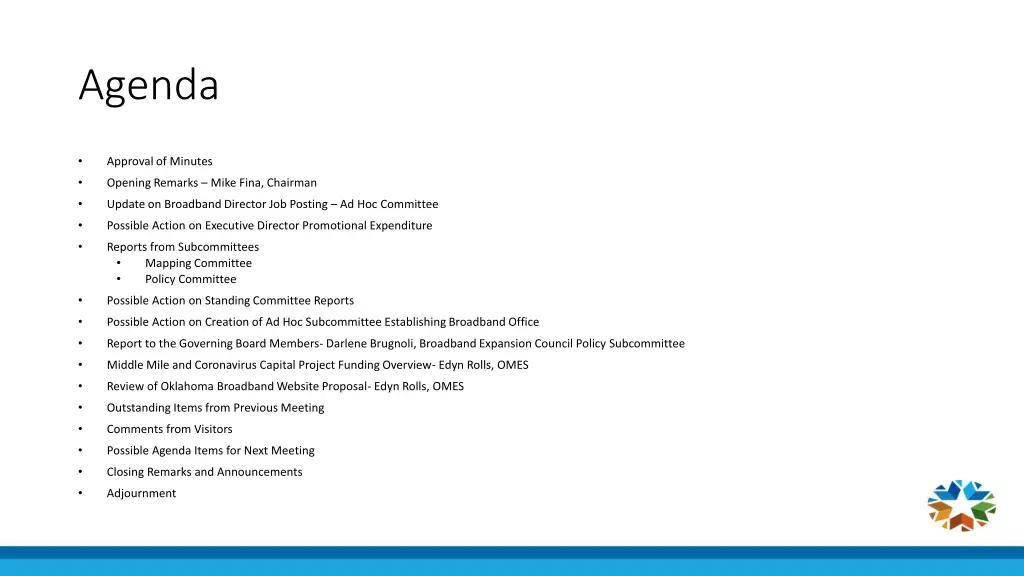 Agenda

• Approval of Minutes
• Opening Remarks – Mike Fina, Chairman
• Update on Broadband Director Job Posting – Ad Hoc Committee
• Possible Action on Executive Director Promotional Expenditure
• Reports from Subcommittees
• Mapping Committee
• Policy Committee
• Possible Action on Standing Committee Reports
• Possible Action on Creation of Ad Hoc Subcommittee Establishing Broadband Office
• Report to the Governing Board Members- Darlene Brugnoli, Broadband Expansion Council Policy Subcommittee
• Middle Mile and Coronavirus Capital Project Funding Overview- Edyn Rolls, OMES
• Review of Oklahoma Broadband Website Proposal- Edyn Rolls, OMES
• Outstanding Items from Previous Meeting
• Comments from Visitors
• Possible Agenda Items for Next Meeting
• Closing Remarks and Announcements
• Adjournment